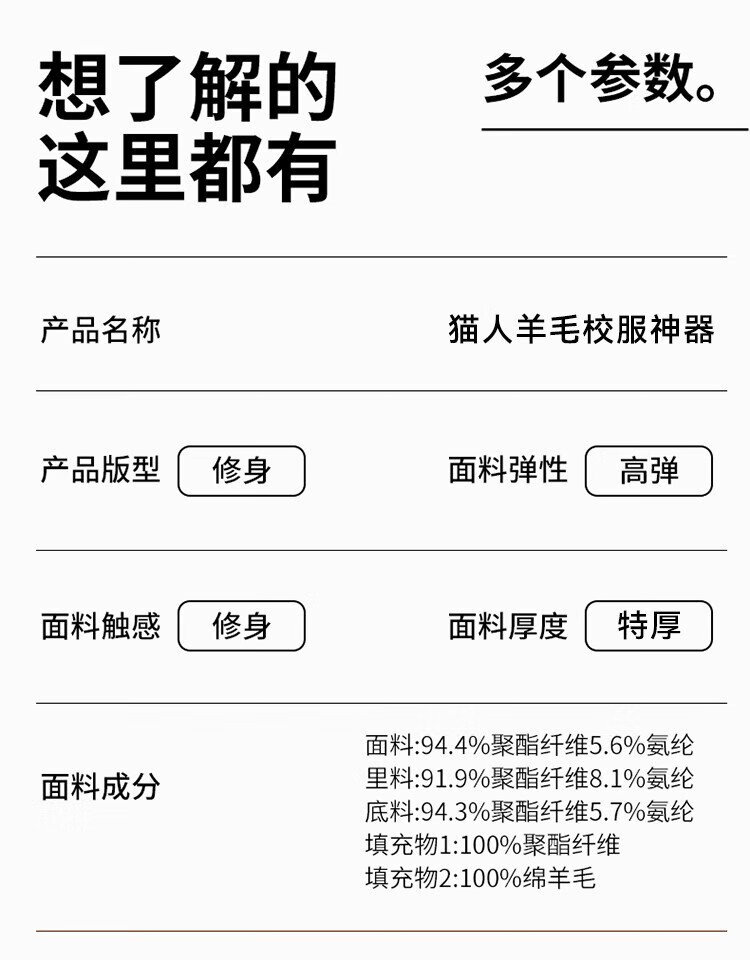 想了解的
这里都有

多个参数。

产品名称
猫人羊毛校服神器

产品版型 修身
面料弹性 高弹

面料触感 修身
面料厚度 特厚

面料成分
面料:94.4%聚酯纤维5.6%氨纶
里料:91.9%聚酯纤维8.1%氨纶
底料:94.3%聚酯纤维5.7%氨纶
填充物1:100%聚酯纤维
填充物2:100%绵羊毛